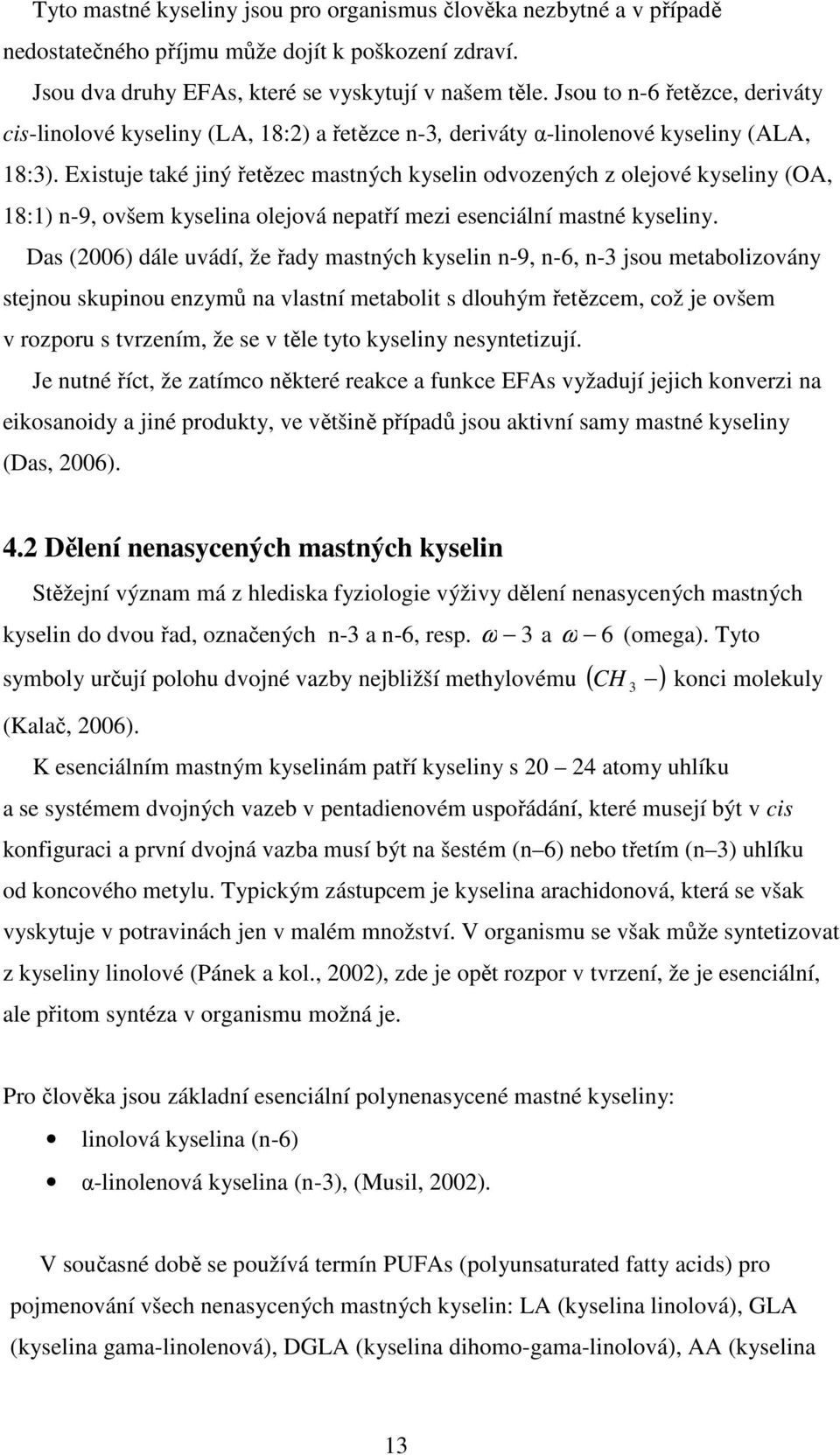 Tyto mastné kyseliny jsou pro organismus člověka nezbytné a v případě nedostatečného příjmu může dojít k poškození zdraví.

Jsou dva druhy EFAs, které se vyskytují v našem těle. Jsou to n-6 řetězce, deriváty cis-linolové kyseliny (LA, 18:2) a řetězce n-3, deriváty α-linolenové kyseliny (ALA, 18:3). Existuje také jiný řetězec mastných kyselin odvozených z olejové kyseliny (OA, 18:1) n-9, ovšem kyselina olejová nepatří mezi esenciální mastné kyseliny.

Das (2006) dále uvádí, že řady mastných kyselin n-9, n-6, n-3 jsou metabolizovány stejnou skupinou enzymů na vlastní metabolit s dlouhým řetězcem, což je ovšem v rozporu s tvrzením, že se v těle tyto kyseliny nesyntetizují.

Je nutné říct, že zatímco některé reakce a funkce EFAs vyžadují jejich konverzi na eikosanoidy a jiné produkty, ve většině případů jsou aktivní samy mastné kyseliny (Das, 2006).

4.2 Dělení nenasycených mastných kyselin

Stěžejní význam má z hlediska fyziologie výživy dělení nenasycených mastných kyselin do dvou řad, označených n-3 a n-6, resp. $\omega - 3$ a $\omega - 6$ (omega). Tyto symboly určují polohu dvojné vazby nejbližší methylovému $(CH_3 -)$ konci molekuly (Kalač, 2006).

K esenciálním mastným kyselinám patří kyseliny s 20 – 24 atomy uhlíku a se systémem dvojných vazeb v pentadienovém uspořádání, které musejí být v cis konfiguraci a první dvojná vazba musí být na šestém (n–6) nebo třetím (n–3) uhlíku od koncového metylu. Typickým zástupcem je kyselina arachidonová, která se však vyskytuje v potravinách jen v malém množství. V organismu se však může syntetizovat z kyseliny linolové (Pánek a kol., 2002), zde je opět rozpor v tvrzení, že je esenciální, ale přitom syntéza v organismu možná je.

Pro člověka jsou základní esenciální polynenasycené mastné kyseliny:

• linolová kyselina (n-6)
• α-linolenová kyselina (n-3), (Musil, 2002).

V současné době se používá termín PUFAs (polyunsaturated fatty acids) pro pojmenování všech nenasycených mastných kyselin: LA (kyselina linolová), GLA (kyselina gama-linolenová), DGLA (kyselina dihomo-gama-linolová), AA (kyselina

13